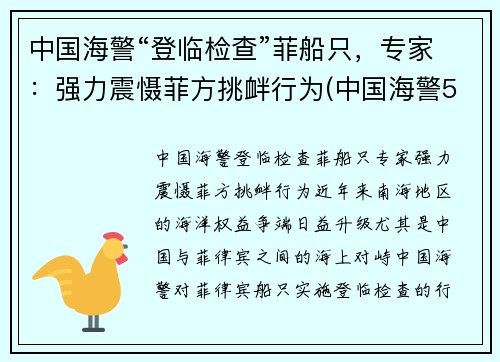 中国海警“登临检查”菲船只，专家：强力震慑菲方挑衅行为(中国海警5

中国海警登临检查菲船只专家强力震慑菲方挑衅行为近年来南海地区的海洋权益争端日益升级尤其是中国与菲律宾之间的海上对峙中国海警对菲律宾船只实施登临检查的行